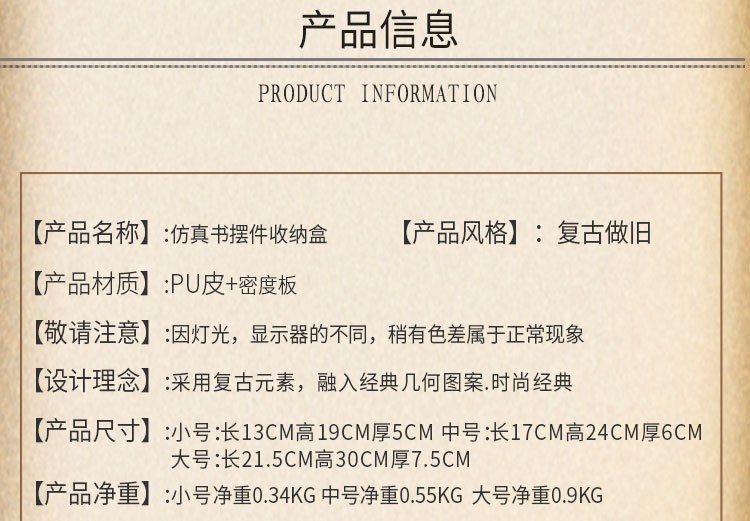 产品信息

PRODUCT INFORMATION

【产品名称】:仿真书摆件收纳盒 【产品风格】：复古做旧

【产品材质】:PU皮+密度板

【敬请注意】:因灯光，显示器的不同，稍有色差属于正常现象

【设计理念】:采用复古元素，融入经典几何图案.时尚经典

【产品尺寸】:小号:长13CM高19CM厚5CM 中号:长17CM高24CM厚6CM 大号:长21.5CM高30CM厚7.5CM

【产品净重】:小号净重0.34KG 中号净重0.55KG 大号净重0.9KG